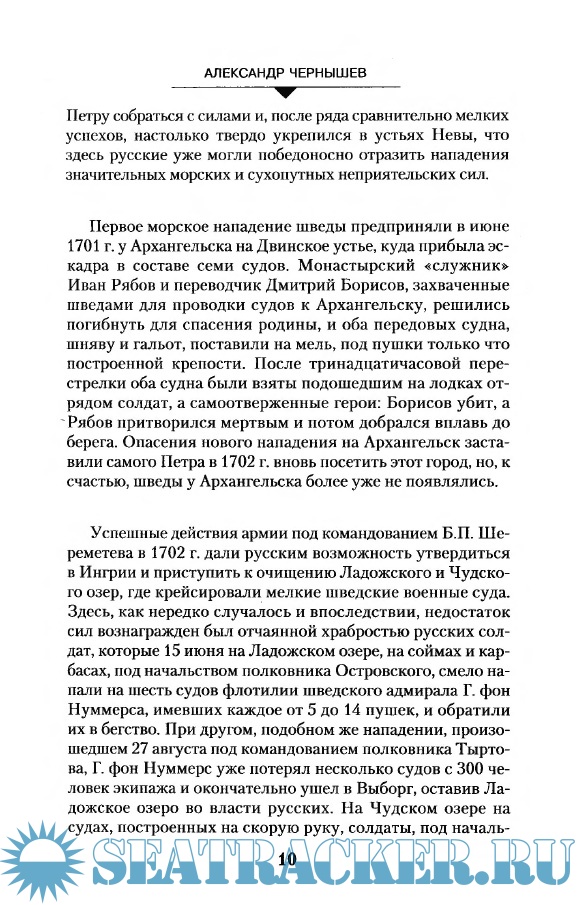 АЛЕКСАНДР ЧЕРНЫШЕВ

Петру собраться с силами и, после ряда сравнительно мелких успехов, настолько твердо укрепился в устьях Невы, что здесь русские уже могли победоносно отразить нападения значительных морских и сухопутных неприятельских сил.

Первое морское нападение шведы предприняли в июне 1701 г. у Архангельска на Двинское устье, куда прибыла эскадра в составе семи судов. Монастырский «служник» Иван Рябов и переводчик Дмитрий Борисов, захваченные шведами для проводки судов к Архангельску, решились погибнуть для спасения родины, и оба передовых судна, шняву и гальот, поставили на мель, под пушки только что построенной крепости. После тринадцатичасовой перестрелки оба судна были взяты подошедшим на лодках отрядом солдат, а самоотверженные герои: Борисов убит, а Рябов притворился мертвым и потом добрался вплавь до берега. Опасения нового нападения на Архангельск заставили самого Петра в 1702 г. вновь посетить этот город, но, к счастью, шведы у Архангельска более уже не появлялись.

Успешные действия армии под командованием Б.П. Шереметева в 1702 г. дали русским возможность утвердиться в Ингрии и приступить к очищению Ладожского и Чудского озер, где крейсировали мелкие шведские военные суда. Здесь, как нередко случалось и впоследствии, недостаток сил вознагражден был отчаянной храбростью русских солдат, которые 15 июня на Ладожском озере, на соймах и карбасах, под начальством полковника Островского, смело напали на шесть судов флотилии шведского адмирала Г. фон Нуммерса, имевших каждое от 5 до 14 пушек, и обратили их в бегство. При другом, подобном же нападении, произошедшем 27 августа под командованием полковника Тыртова, Г. фон Нуммерс уже потерял несколько судов с 300 человек экипажа и окончательно ушел в Выборг, оставив Ладожское озеро во власти русских. На Чудском озере на судах, построенных на скорую руку, солдаты, под началь-

10

SEATRACKER.RU